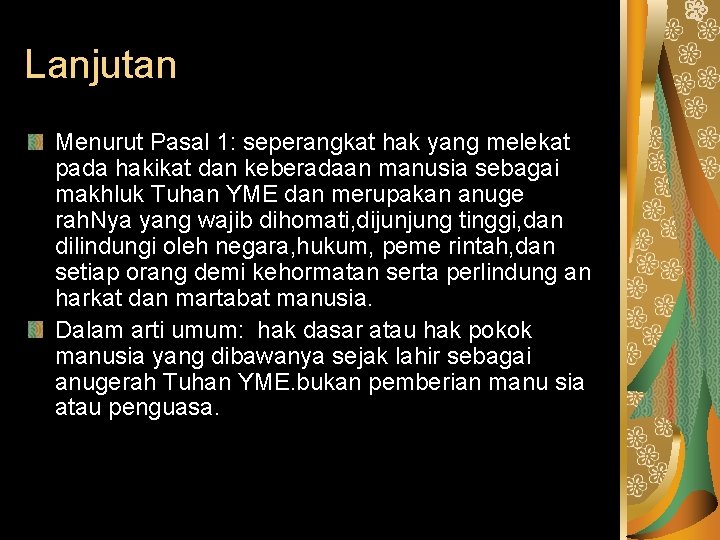 Lanjutan

• Menurut Pasal 1: seperangkat hak yang melekat pada hakikat dan keberadaan manusia sebagai makhluk Tuhan YME dan merupakan anuge rahNya yang wajib dihomati,dijunjung tinggi,dan dilindungi oleh negara,hukum, peme rintah,dan setiap orang demi kehormatan serta perlindung an harkat dan martabat manusia.
• Dalam arti umum: hak dasar atau hak pokok manusia yang dibawanya sejak lahir sebagai anugerah Tuhan YME.bukan pemberian manu sia atau penguasa.